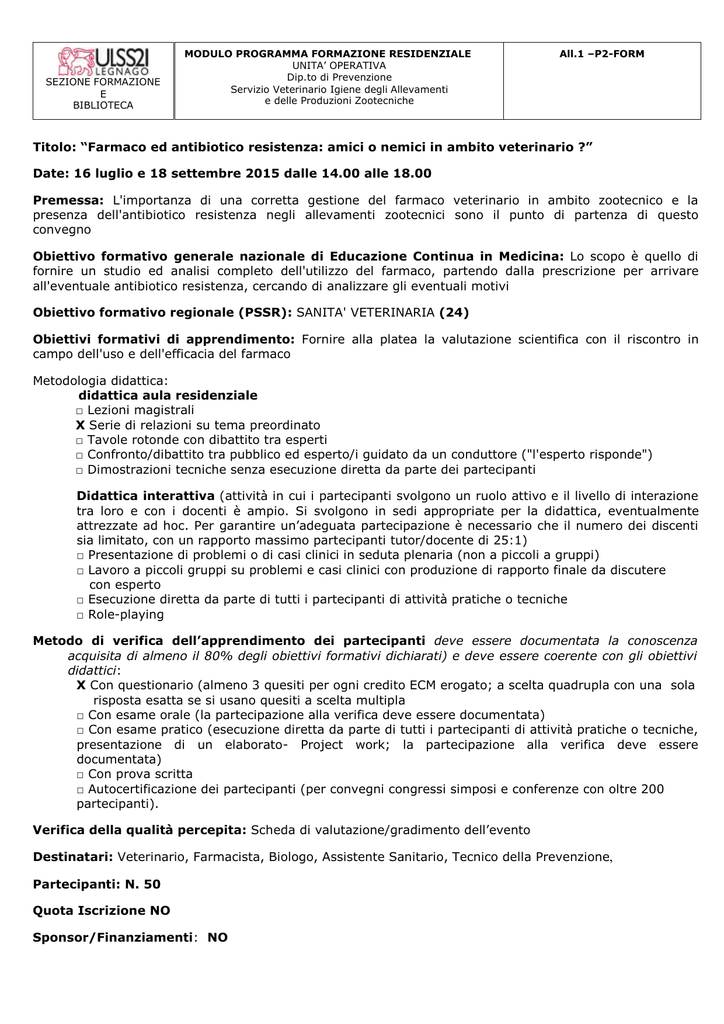 | ULSS21 LEGNAGO SEZIONE FORMAZIONE E BIBLIOTECA | MODULO PROGRAMMA FORMAZIONE RESIDENZIALE UNITA' OPERATIVA Dip.to di Prevenzione Servizio Veterinario Igiene degli Allevamenti e delle Produzioni Zootecniche | All.1 –P2-FORM |
|---|---|---|

Titolo: "Farmaco ed antibiotico resistenza: amici o nemici in ambito veterinario ?"

Date: 16 luglio e 18 settembre 2015 dalle 14.00 alle 18.00

Premessa: L'importanza di una corretta gestione del farmaco veterinario in ambito zootecnico e la presenza dell'antibiotico resistenza negli allevamenti zootecnici sono il punto di partenza di questo convegno

Obiettivo formativo generale nazionale di Educazione Continua in Medicina: Lo scopo è quello di fornire un studio ed analisi completo dell'utilizzo del farmaco, partendo dalla prescrizione per arrivare all'eventuale antibiotico resistenza, cercando di analizzare gli eventuali motivi

Obiettivo formativo regionale (PSSR): SANITA' VETERINARIA (24)

Obiettivi formativi di apprendimento: Fornire alla platea la valutazione scientifica con il riscontro in campo dell'uso e dell'efficacia del farmaco

Metodologia didattica:
didattica aula residenziale
□ Lezioni magistrali
X Serie di relazioni su tema preordinato
□ Tavole rotonde con dibattito tra esperti
□ Confronto/dibattito tra pubblico ed esperto/i guidato da un conduttore ("l'esperto risponde")
□ Dimostrazioni tecniche senza esecuzione diretta da parte dei partecipanti

Didattica interattiva (attività in cui i partecipanti svolgono un ruolo attivo e il livello di interazione tra loro e con i docenti è ampio. Si svolgono in sedi appropriate per la didattica, eventualmente attrezzate ad hoc. Per garantire un'adeguata partecipazione è necessario che il numero dei discenti sia limitato, con un rapporto massimo partecipanti tutor/docente di 25:1)
□ Presentazione di problemi o di casi clinici in seduta plenaria (non a piccoli a gruppi)
□ Lavoro a piccoli gruppi su problemi e casi clinici con produzione di rapporto finale da discutere con esperto
□ Esecuzione diretta da parte di tutti i partecipanti di attività pratiche o tecniche
□ Role-playing

Metodo di verifica dell'apprendimento dei partecipanti deve essere documentata la conoscenza acquisita di almeno il 80% degli obiettivi formativi dichiarati) e deve essere coerente con gli obiettivi didattici:
X Con questionario (almeno 3 quesiti per ogni credito ECM erogato; a scelta quadrupla con una sola risposta esatta se si usano quesiti a scelta multipla
□ Con esame orale (la partecipazione alla verifica deve essere documentata)
□ Con esame pratico (esecuzione diretta da parte di tutti i partecipanti di attività pratiche o tecniche, presentazione di un elaborato- Project work; la partecipazione alla verifica deve essere documentata)
□ Con prova scritta
□ Autocertificazione dei partecipanti (per convegni congressi simposi e conferenze con oltre 200 partecipanti).

Verifica della qualità percepita: Scheda di valutazione/gradimento dell'evento

Destinatari: Veterinario, Farmacista, Biologo, Assistente Sanitario, Tecnico della Prevenzione.

Partecipanti: N. 50

Quota Iscrizione NO

Sponsor/Finanziamenti: NO